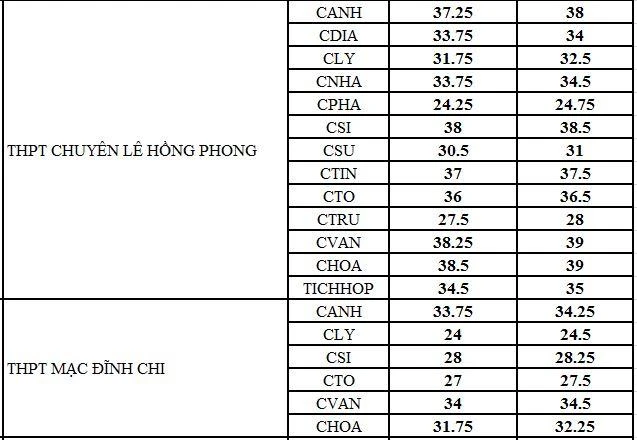 | | | | |
|---|---|---|---|
| THPT CHUYÊN LÊ HỒNG PHONG | CANH | 37.25 | 38 |
| | CDIA | 33.75 | 34 |
| | CLY | 31.75 | 32.5 |
| | CNHA | 33.75 | 34.5 |
| | CPHA | 24.25 | 24.75 |
| | CSI | 38 | 38.5 |
| | CSU | 30.5 | 31 |
| | CTIN | 37 | 37.5 |
| | CTO | 36 | 36.5 |
| | CTRU | 27.5 | 28 |
| | CVAN | 38.25 | 39 |
| | CHOA | 38.5 | 39 |
| | TICHHOP | 34.5 | 35 |
| THPT MẠC ĐĨNH CHI | CANH | 33.75 | 34.25 |
| | CLY | 24 | 24.5 |
| | CSI | 28 | 28.25 |
| | CTO | 27 | 27.5 |
| | CVAN | 34 | 34.5 |
| | CHOA | 31.75 | 32.25 |